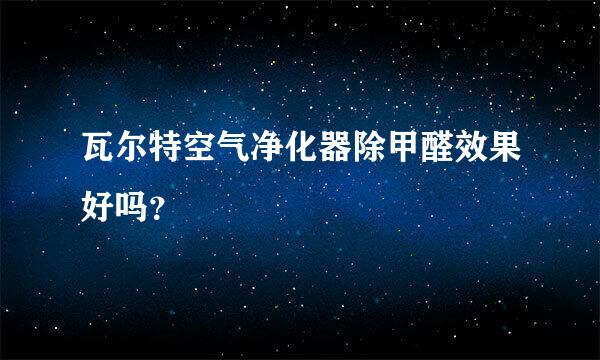 瓦尔特空气净化器除甲醛效果好吗？